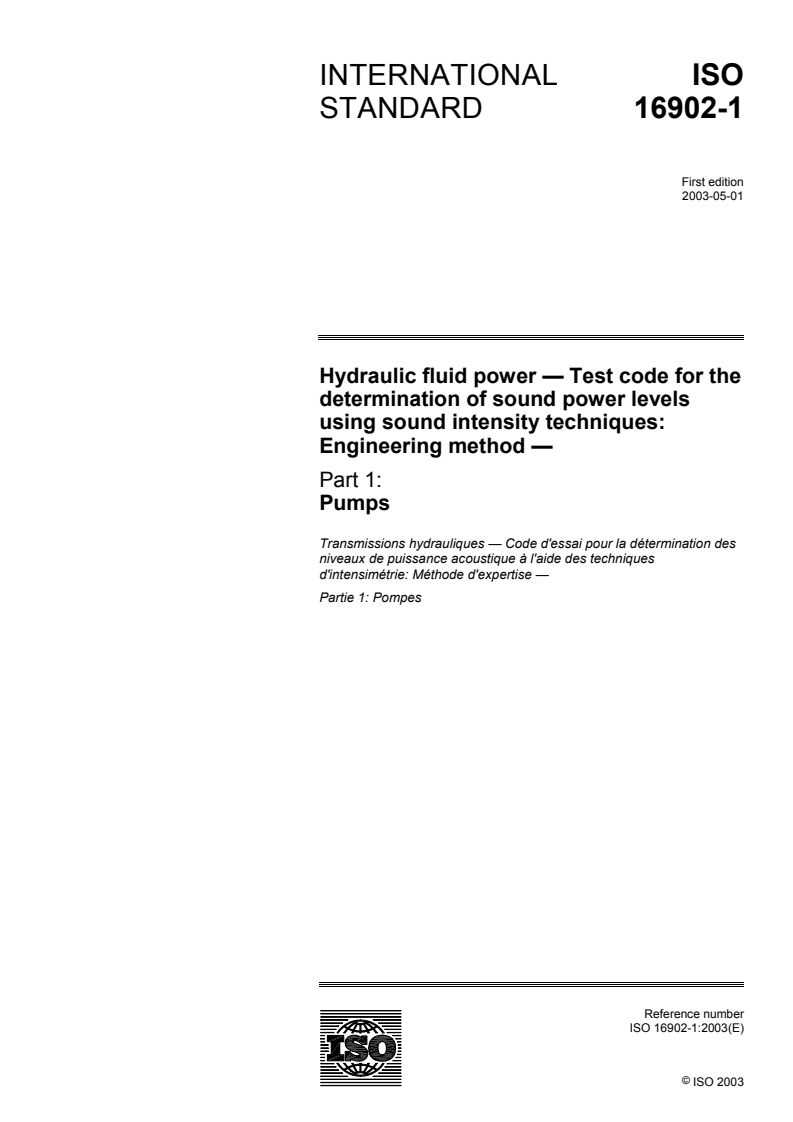 INTERNATIONAL STANDARD

ISO 16902-1

First edition
2003-05-01

Hydraulic fluid power — Test code for the determination of sound power levels using sound intensity techniques: Engineering method —

Part 1:
Pumps

Transmissions hydrauliques — Code d'essai pour la détermination des niveaux de puissance acoustique à l'aide des techniques d'intensimétrie: Méthode d'expertise —

Partie 1: Pompes

ISO

Reference number
ISO 16902-1:2003(E)

© ISO 2003